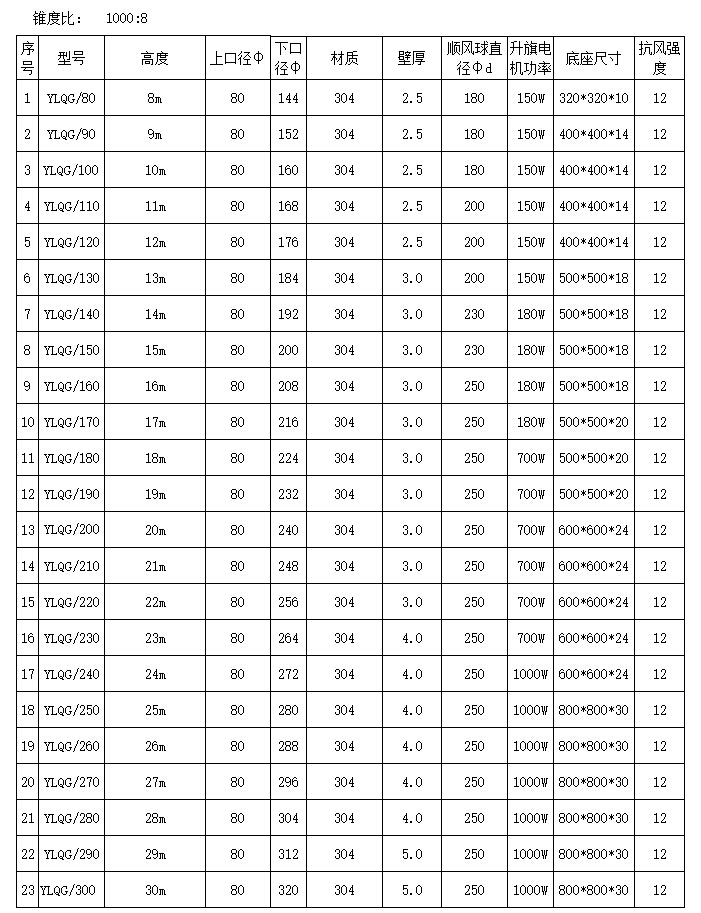 锥度比： 1000:8

| 序号 | 型号 | 高度 | 上口径Φ | 下口径Φ | 材质 | 壁厚 | 顺风球直径Φd | 升旗电机功率 | 底座尺寸 | 抗风强度 |
|---|---|---|---|---|---|---|---|---|---|---|
| 1 | YLQG/80 | 8m | 80 | 144 | 304 | 2.5 | 180 | 150W | 320*320*10 | 12 |
| 2 | YLQG/90 | 9m | 80 | 152 | 304 | 2.5 | 180 | 150W | 400*400*14 | 12 |
| 3 | YLQG/100 | 10m | 80 | 160 | 304 | 2.5 | 180 | 150W | 400*400*14 | 12 |
| 4 | YLQG/110 | 11m | 80 | 168 | 304 | 2.5 | 200 | 150W | 400*400*14 | 12 |
| 5 | YLQG/120 | 12m | 80 | 176 | 304 | 2.5 | 200 | 150W | 400*400*14 | 12 |
| 6 | YLQG/130 | 13m | 80 | 184 | 304 | 3.0 | 200 | 150W | 500*500*18 | 12 |
| 7 | YLQG/140 | 14m | 80 | 192 | 304 | 3.0 | 230 | 180W | 500*500*18 | 12 |
| 8 | YLQG/150 | 15m | 80 | 200 | 304 | 3.0 | 230 | 180W | 500*500*18 | 12 |
| 9 | YLQG/160 | 16m | 80 | 208 | 304 | 3.0 | 250 | 180W | 500*500*18 | 12 |
| 10 | YLQG/170 | 17m | 80 | 216 | 304 | 3.0 | 250 | 180W | 500*500*20 | 12 |
| 11 | YLQG/180 | 18m | 80 | 224 | 304 | 3.0 | 250 | 700W | 500*500*20 | 12 |
| 12 | YLQG/190 | 19m | 80 | 232 | 304 | 3.0 | 250 | 700W | 500*500*20 | 12 |
| 13 | YLQG/200 | 20m | 80 | 240 | 304 | 3.0 | 250 | 700W | 600*600*24 | 12 |
| 14 | YLQG/210 | 21m | 80 | 248 | 304 | 3.0 | 250 | 700W | 600*600*24 | 12 |
| 15 | YLQG/220 | 22m | 80 | 256 | 304 | 3.0 | 250 | 700W | 600*600*24 | 12 |
| 16 | YLQG/230 | 23m | 80 | 264 | 304 | 4.0 | 250 | 700W | 600*600*24 | 12 |
| 17 | YLQG/240 | 24m | 80 | 272 | 304 | 4.0 | 250 | 1000W | 600*600*24 | 12 |
| 18 | YLQG/250 | 25m | 80 | 280 | 304 | 4.0 | 250 | 1000W | 800*800*30 | 12 |
| 19 | YLQG/260 | 26m | 80 | 288 | 304 | 4.0 | 250 | 1000W | 800*800*30 | 12 |
| 20 | YLQG/270 | 27m | 80 | 296 | 304 | 4.0 | 250 | 1000W | 800*800*30 | 12 |
| 21 | YLQG/280 | 28m | 80 | 304 | 304 | 4.0 | 250 | 1000W | 800*800*30 | 12 |
| 22 | YLQG/290 | 29m | 80 | 312 | 304 | 5.0 | 250 | 1000W | 800*800*30 | 12 |
| 23 | YLQG/300 | 30m | 80 | 320 | 304 | 5.0 | 250 | 1000W | 800*800*30 | 12 |